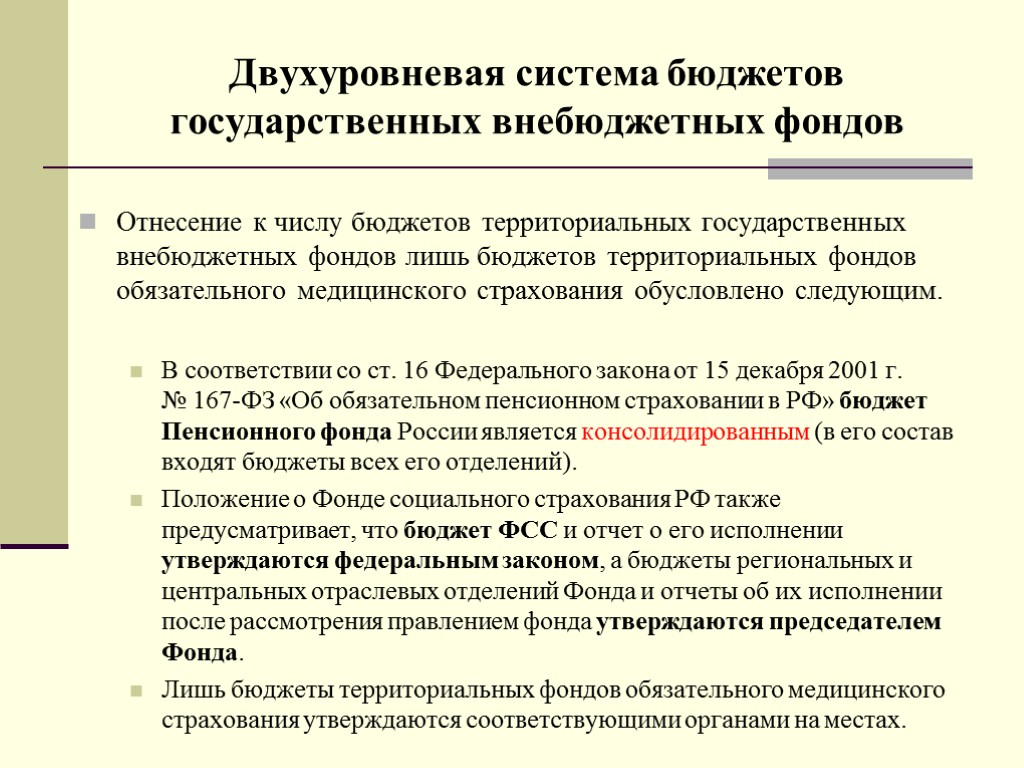 Двухуровневая система бюджетов государственных внебюджетных фондов

Отнесение к числу бюджетов территориальных государственных внебюджетных фондов лишь бюджетов территориальных фондов обязательного медицинского страхования обусловлено следующим.

В соответствии со ст. 16 Федерального закона от 15 декабря 2001 г. № 167-ФЗ «Об обязательном пенсионном страховании в РФ» бюджет Пенсионного фонда России является консолидированным (в его состав входят бюджеты всех его отделений).

Положение о Фонде социального страхования РФ также предусматривает, что бюджет ФСС и отчет о его исполнении утверждаются федеральным законом, а бюджеты региональных и центральных отраслевых отделений Фонда и отчеты об их исполнении после рассмотрения правлением фонда утверждаются председателем Фонда.

Лишь бюджеты территориальных фондов обязательного медицинского страхования утверждаются соответствующими органами на местах.